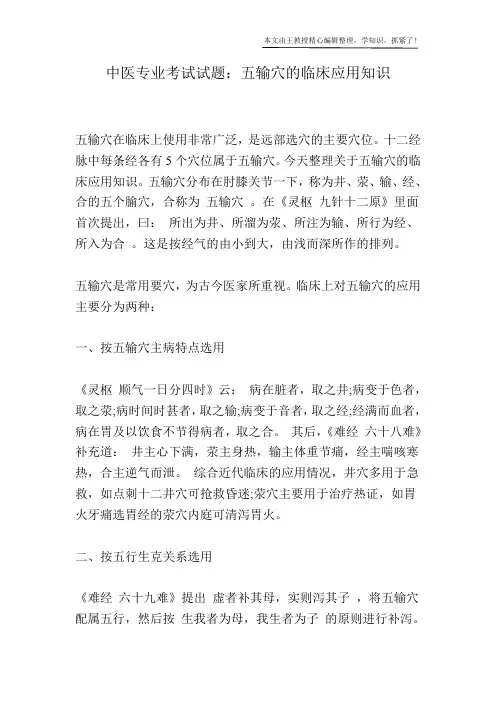 本文由王教授精心编辑整理，学知识，抓紧了！

中医专业考试试题：五输穴的临床应用知识

五输穴在临床上使用非常广泛，是远部选穴的主要穴位。十二经脉中每条经各有 5 个穴位属于五输穴。今天整理关于五输穴的临床应用知识。五输穴分布在肘膝关节一下，称为井、荥、输、经、合的五个腧穴，合称为 五输穴 。在《灵枢 九针十二原》里面首次提出，曰： 所出为井、所溜为荥、所注为输、所行为经、所入为合 。这是按经气的由小到大，由浅而深所作的排列。

五输穴是常用要穴，为古今医家所重视。临床上对五输穴的应用主要分为两种：

一、按五输穴主病特点选用

《灵枢 顺气一日分四时》云： 病在脏者，取之井;病变于色者，取之荥;病时间时甚者，取之输;病变于音者，取之经;经满而血者，病在胃及以饮食不节得病者，取之合。 其后，《难经 六十八难》补充道： 井主心下满，荥主身热，输主体重节痛，经主喘咳寒热，合主逆气而泄。 综合近代临床的应用情况，井穴多用于急救，如点刺十二井穴可抢救昏迷;荥穴主要用于治疗热证，如胃火牙痛选胃经的荥穴内庭可清泻胃火。

二、按五行生克关系选用

《难经 六十九难》提出 虚者补其母，实则泻其子 ，将五输穴配属五行，然后按 生我者为母，我生者为子 的原则进行补泻。